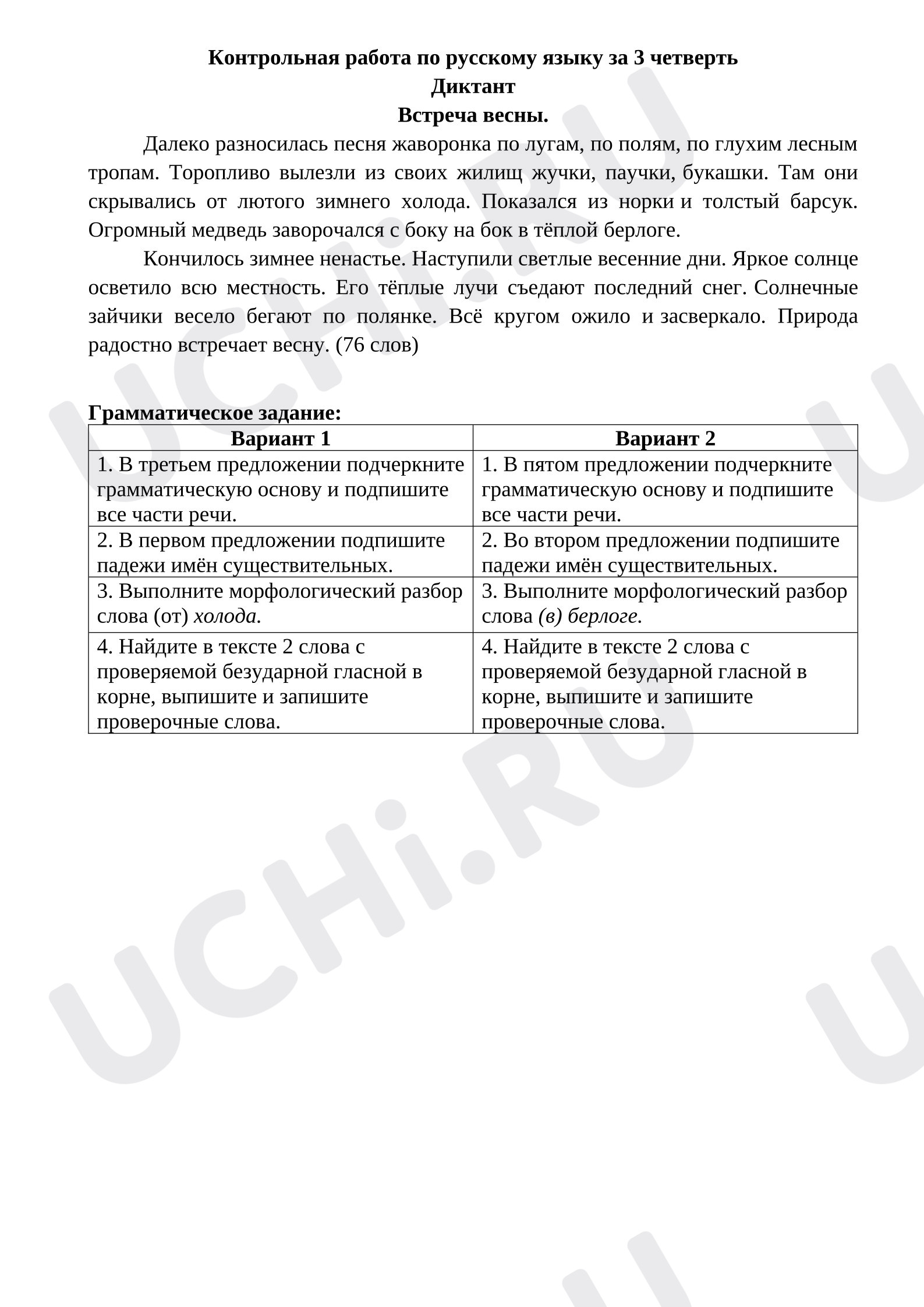 Контрольная работа по русскому языку за 3 четверть
Диктант
Встреча весны.

Далеко разносилась песня жаворонка по лугам, по полям, по глухим лесным тропам. Торопливо вылезли из своих жилищ жучки, паучки, букашки. Там они скрывались от лютого зимнего холода. Показался из норки и толстый барсук. Огромный медведь заворочался с боку на бок в тёплой берлоге.

Кончилось зимнее ненастье. Наступили светлые весенние дни. Яркое солнце осветило всю местность. Его тёплые лучи съедают последний снег. Солнечные зайчики весело бегают по полянке. Всё кругом ожило и засверкало. Природа радостно встречает весну. (76 слов)

Грамматическое задание:

| Вариант 1 | Вариант 2 |
|---|---|
| 1. В третьем предложении подчеркните грамматическую основу и подпишите все части речи. | 1. В пятом предложении подчеркните грамматическую основу и подпишите все части речи. |
| 2. В первом предложении подпишите падежи имён существительных. | 2. Во втором предложении подпишите падежи имён существительных. |
| 3. Выполните морфологический разбор слова (от) холода. | 3. Выполните морфологический разбор слова (в) берлоге. |
| 4. Найдите в тексте 2 слова с проверяемой безударной гласной в корне, выпишите и запишите проверочные слова. | 4. Найдите в тексте 2 слова с проверяемой безударной гласной в корне, выпишите и запишите проверочные слова. |

UCHi.RU